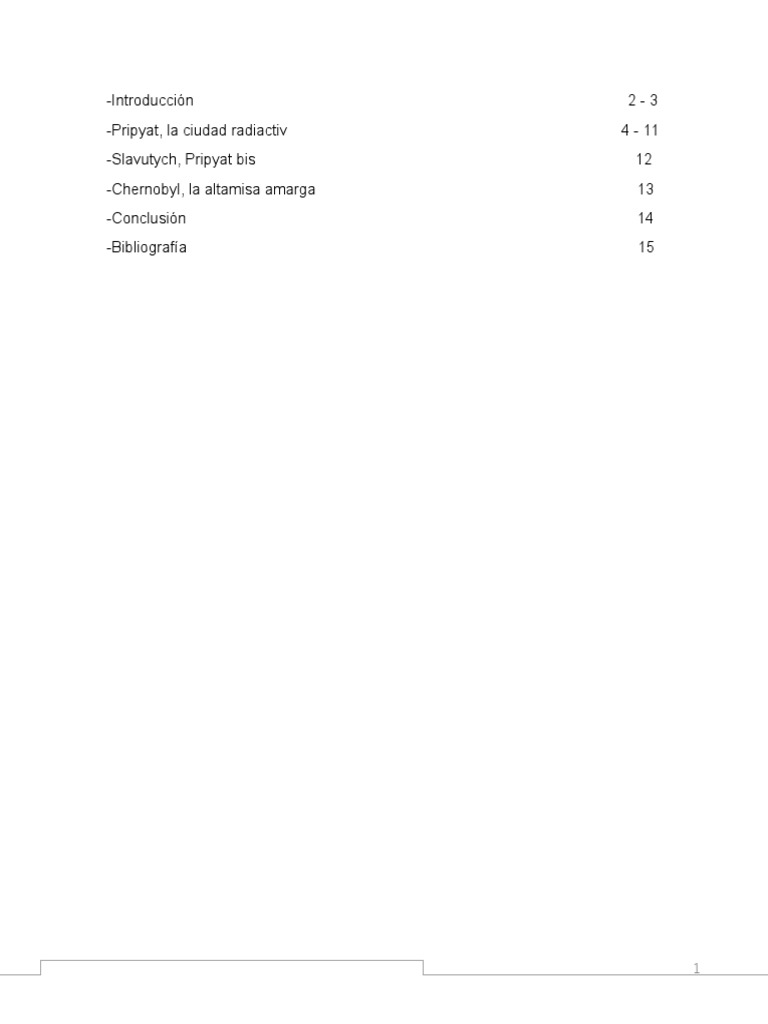 -Introducción 2 - 3
-Pripyat, la ciudad radiactiv 4 - 11
-Slavutych, Pripyat bis 12
-Chernobyl, la altamisa amarga 13
-Conclusión 14
-Bibliografía 15

1